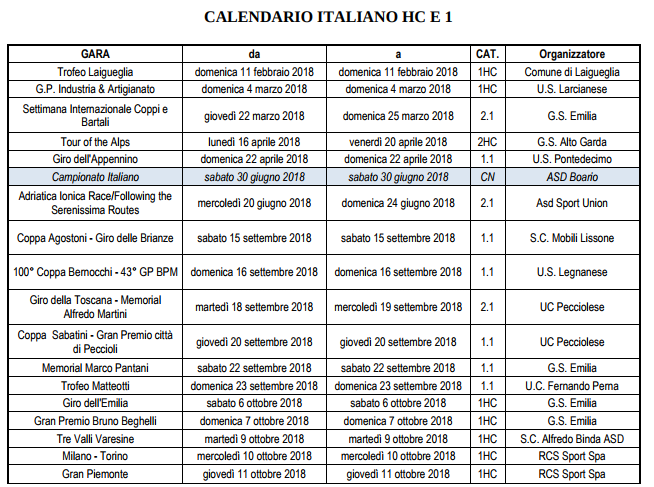 CALENDARIO ITALIANO HC E 1

| GARA | da | a | CAT. | Organizzatore |
|---|---|---|---|---|
| Trofeo Laigueglia | domenica 11 febbraio 2018 | domenica 11 febbraio 2018 | 1HC | Comune di Laigueglia |
| G.P. Industria & Artigianato | domenica 4 marzo 2018 | domenica 4 marzo 2018 | 1HC | U.S. Larcianese |
| Settimana Internazionale Coppi e Bartali | giovedì 22 marzo 2018 | domenica 25 marzo 2018 | 2.1 | G.S. Emilia |
| Tour of the Alps | lunedì 16 aprile 2018 | venerdì 20 aprile 2018 | 2HC | G.S. Alto Garda |
| Giro dell'Appennino | domenica 22 aprile 2018 | domenica 22 aprile 2018 | 1.1 | U.S. Pontedecimo |
| Campionato Italiano | sabato 30 giugno 2018 | sabato 30 giugno 2018 | CN | ASD Boario |
| Adriatica Ionica Race/Following the Serenissima Routes | mercoledì 20 giugno 2018 | domenica 24 giugno 2018 | 2.1 | Asd Sport Union |
| Coppa Agostoni - Giro delle Brianze | sabato 15 settembre 2018 | sabato 15 settembre 2018 | 1.1 | S.C. Mobili Lissone |
| 100° Coppa Bernocchi - 43° GP BPM | domenica 16 settembre 2018 | domenica 16 settembre 2018 | 1.1 | U.S. Legnanese |
| Giro della Toscana - Memorial Alfredo Martini | martedì 18 settembre 2018 | mercoledì 19 settembre 2018 | 2.1 | UC Pecciolese |
| Coppa Sabatini - Gran Premio città di Peccioli | giovedì 20 settembre 2018 | giovedì 20 settembre 2018 | 1.1 | UC Pecciolese |
| Memorial Marco Pantani | sabato 22 settembre 2018 | sabato 22 settembre 2018 | 1.1 | G.S. Emilia |
| Trofeo Matteotti | domenica 23 settembre 2018 | domenica 23 settembre 2018 | 1.1 | U.C. Fernando Perna |
| Giro dell'Emilia | sabato 6 ottobre 2018 | sabato 6 ottobre 2018 | 1HC | G.S. Emilia |
| Gran Premio Bruno Beghelli | domenica 7 ottobre 2018 | domenica 7 ottobre 2018 | 1HC | G.S. Emilia |
| Tre Valli Varesine | martedì 9 ottobre 2018 | martedì 9 ottobre 2018 | 1HC | S.C. Alfredo Binda ASD |
| Milano - Torino | mercoledì 10 ottobre 2018 | mercoledì 10 ottobre 2018 | 1HC | RCS Sport Spa |
| Gran Piemonte | giovedì 11 ottobre 2018 | giovedì 11 ottobre 2018 | 1HC | RCS Sport Spa |